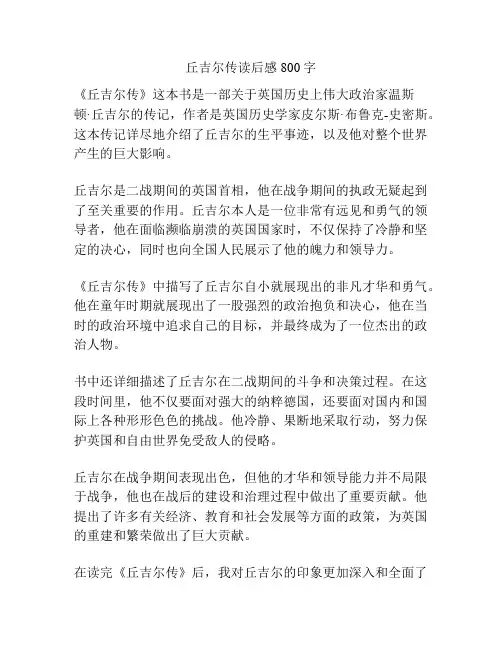 丘吉尔传读后感 800 字

《丘吉尔传》这本书是一部关于英国历史上伟大政治家温斯顿·丘吉尔的传记，作者是英国历史学家皮尔斯·布鲁克-史密斯。这本传记详尽地介绍了丘吉尔的生平事迹，以及他对整个世界产生的巨大影响。

丘吉尔是二战期间的英国首相，他在战争期间的执政无疑起到了至关重要的作用。丘吉尔本人是一位非常有远见和勇气的领导者，他在面临濒临崩溃的英国国家时，不仅保持了冷静和坚定的决心，同时也向全国人民展示了他的魄力和领导力。

《丘吉尔传》中描写了丘吉尔自小就展现出的非凡才华和勇气。他在童年时期就展现出了一股强烈的政治抱负和决心，他在当时的政治环境中追求自己的目标，并最终成为了一位杰出的政治人物。

书中还详细描述了丘吉尔在二战期间的斗争和决策过程。在这段时间里，他不仅要面对强大的纳粹德国，还要面对国内和国际上各种形形色色的挑战。他冷静、果断地采取行动，努力保护英国和自由世界免受敌人的侵略。

丘吉尔在战争期间表现出色，但他的才华和领导能力并不局限于战争，他也在战后的建设和治理过程中做出了重要贡献。他提出了许多有关经济、教育和社会发展等方面的政策，为英国的重建和繁荣做出了巨大贡献。

在读完《丘吉尔传》后，我对丘吉尔的印象更加深入和全面了